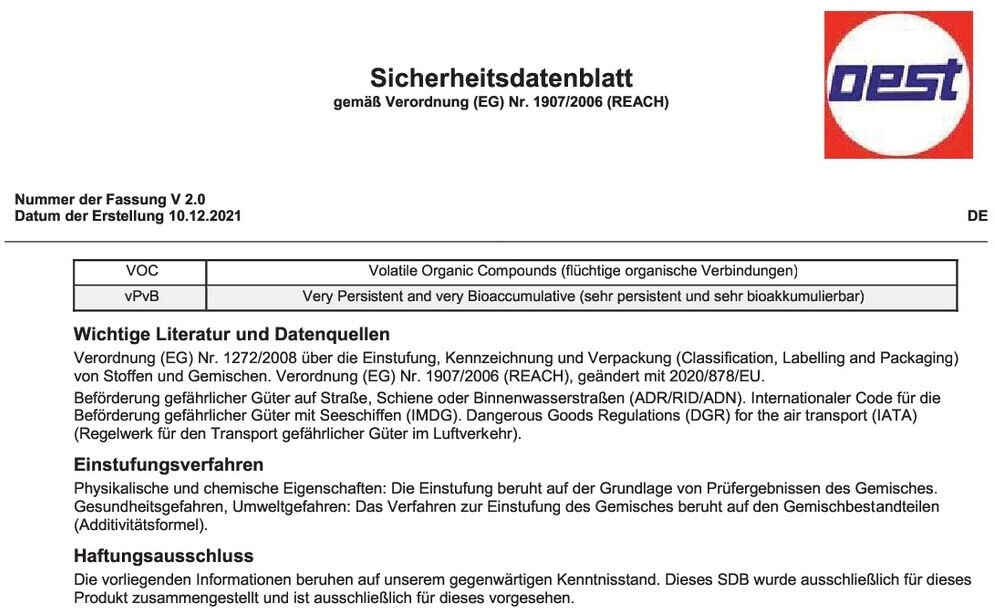 Sicherheitsdatenblatt
gemäß Verordnung (EG) Nr. 1907/2006 (REACH)

oest

Nummer der Fassung V 2.0
Datum der Erstellung 10.12.2021

DE

| VOC | Volatile Organic Compounds (flüchtige organische Verbindungen) |
|---|---|
| vPvB | Very Persistent and very Bioaccumulative (sehr persistent und sehr bioakkumulierbar) |

Wichtige Literatur und Datenquellen
Verordnung (EG) Nr. 1272/2008 über die Einstufung, Kennzeichnung und Verpackung (Classification, Labelling and Packaging) von Stoffen und Gemischen. Verordnung (EG) Nr. 1907/2006 (REACH), geändert mit 2020/878/EU.
Beförderung gefährlicher Güter auf Straße, Schiene oder Binnenwasserstraßen (ADR/RID/ADN). Internationaler Code für die Beförderung gefährlicher Güter mit Seeschiffen (IMDG). Dangerous Goods Regulations (DGR) for the air transport (IATA) (Regelwerk für den Transport gefährlicher Güter im Luftverkehr).

Einstufungsverfahren
Physikalische und chemische Eigenschaften: Die Einstufung beruht auf der Grundlage von Prüfergebnissen des Gemisches. Gesundheitsgefahren, Umweltgefahren: Das Verfahren zur Einstufung des Gemisches beruht auf den Gemischbestandteilen (Additivitätsformel).

Haftungsausschluss
Die vorliegenden Informationen beruhen auf unserem gegenwärtigen Kenntnisstand. Dieses SDB wurde ausschließlich für dieses Produkt zusammengestellt und ist ausschließlich für dieses vorgesehen.